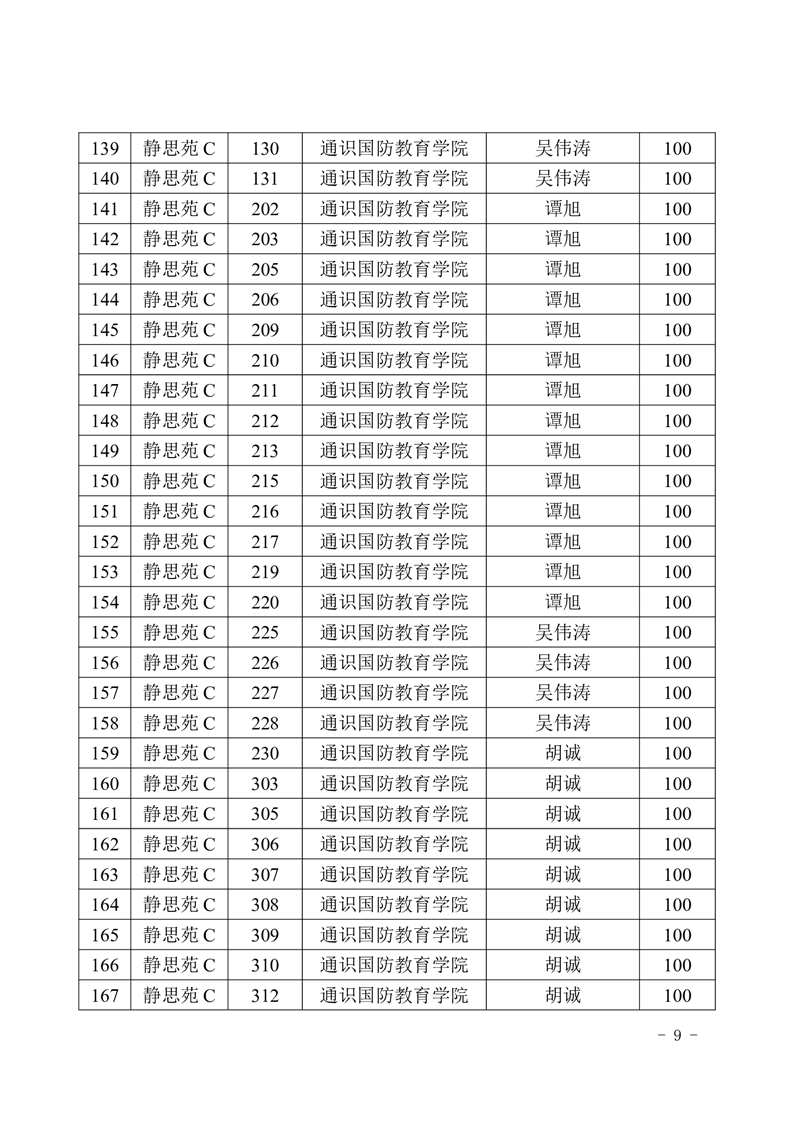 | 139 | 静思苑 C | 130 | 通识国防教育学院 | 吴伟涛 | 100 |
|---|---|---|---|---|---|
| 140 | 静思苑 C | 131 | 通识国防教育学院 | 吴伟涛 | 100 |
| 141 | 静思苑 C | 202 | 通识国防教育学院 | 谭旭 | 100 |
| 142 | 静思苑 C | 203 | 通识国防教育学院 | 谭旭 | 100 |
| 143 | 静思苑 C | 205 | 通识国防教育学院 | 谭旭 | 100 |
| 144 | 静思苑 C | 206 | 通识国防教育学院 | 谭旭 | 100 |
| 145 | 静思苑 C | 209 | 通识国防教育学院 | 谭旭 | 100 |
| 146 | 静思苑 C | 210 | 通识国防教育学院 | 谭旭 | 100 |
| 147 | 静思苑 C | 211 | 通识国防教育学院 | 谭旭 | 100 |
| 148 | 静思苑 C | 212 | 通识国防教育学院 | 谭旭 | 100 |
| 149 | 静思苑 C | 213 | 通识国防教育学院 | 谭旭 | 100 |
| 150 | 静思苑 C | 215 | 通识国防教育学院 | 谭旭 | 100 |
| 151 | 静思苑 C | 216 | 通识国防教育学院 | 谭旭 | 100 |
| 152 | 静思苑 C | 217 | 通识国防教育学院 | 谭旭 | 100 |
| 153 | 静思苑 C | 219 | 通识国防教育学院 | 谭旭 | 100 |
| 154 | 静思苑 C | 220 | 通识国防教育学院 | 谭旭 | 100 |
| 155 | 静思苑 C | 225 | 通识国防教育学院 | 吴伟涛 | 100 |
| 156 | 静思苑 C | 226 | 通识国防教育学院 | 吴伟涛 | 100 |
| 157 | 静思苑 C | 227 | 通识国防教育学院 | 吴伟涛 | 100 |
| 158 | 静思苑 C | 228 | 通识国防教育学院 | 吴伟涛 | 100 |
| 159 | 静思苑 C | 230 | 通识国防教育学院 | 胡诚 | 100 |
| 160 | 静思苑 C | 303 | 通识国防教育学院 | 胡诚 | 100 |
| 161 | 静思苑 C | 305 | 通识国防教育学院 | 胡诚 | 100 |
| 162 | 静思苑 C | 306 | 通识国防教育学院 | 胡诚 | 100 |
| 163 | 静思苑 C | 307 | 通识国防教育学院 | 胡诚 | 100 |
| 164 | 静思苑 C | 308 | 通识国防教育学院 | 胡诚 | 100 |
| 165 | 静思苑 C | 309 | 通识国防教育学院 | 胡诚 | 100 |
| 166 | 静思苑 C | 310 | 通识国防教育学院 | 胡诚 | 100 |
| 167 | 静思苑 C | 312 | 通识国防教育学院 | 胡诚 | 100 |

- 9 -